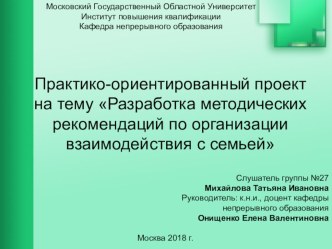 Московский Государственный Областной Университет
Институт повышения квалификации
Кафедра непрерывного образования

Практико-ориентированный проект на тему «Разработка методических рекомендаций по организации взаимодействия с семьей»

Слушатель группы №27
Михайлова Татьяна Ивановна
Руководитель: к.н.и., доцент кафедры непрерывного образования
Онищенко Елена Валентиновна

Москва 2018 г.